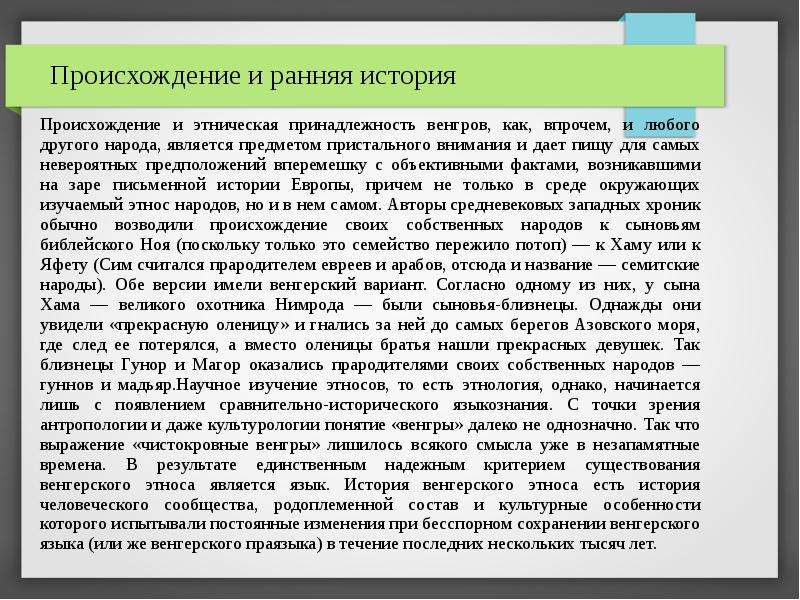 Происхождение и ранняя история

Происхождение и этническая принадлежность венгров, как, впрочем, и любого другого народа, является предметом пристального внимания и дает пищу для самых невероятных предположений вперемешку с объективными фактами, возникавшими на заре письменной истории Европы, причем не только в среде окружающих изучаемый этнос народов, но и в нем самом. Авторы средневековых западных хроник обычно возводили происхождение своих собственных народов к сыновьям библейского Ноя (поскольку только это семейство пережило потоп) — к Хаму или к Яфету (Сим считался прародителем евреев и арабов, отсюда и название — семитские народы). Обе версии имели венгерский вариант. Согласно одному из них, у сына Хама — великого охотника Нимрода — были сыновья-близнецы. Однажды они увидели «прекрасную оленицу» и гнались за ней до самых берегов Азовского моря, где след ее потерялся, а вместо оленицы братья нашли прекрасных девушек. Так близнецы Гунор и Магор оказались прародителями своих собственных народов — гуннов и мадьяр.Научное изучение этносов, то есть этнология, однако, начинается лишь с появлением сравнительно-исторического языкознания. С точки зрения антропологии и даже культурологии понятие «венгры» далеко не однозначно. Так что выражение «чистокровные венгры» лишилось всякого смысла уже в незапамятные времена. В результате единственным надежным критерием существования венгерского этноса является язык. История венгерского этноса есть история человеческого сообщества, родоплеменной состав и культурные особенности которого испытывали постоянные изменения при бесспорном сохранении венгерского языка (или же венгерского праязыка) в течение последних нескольких тысяч лет.